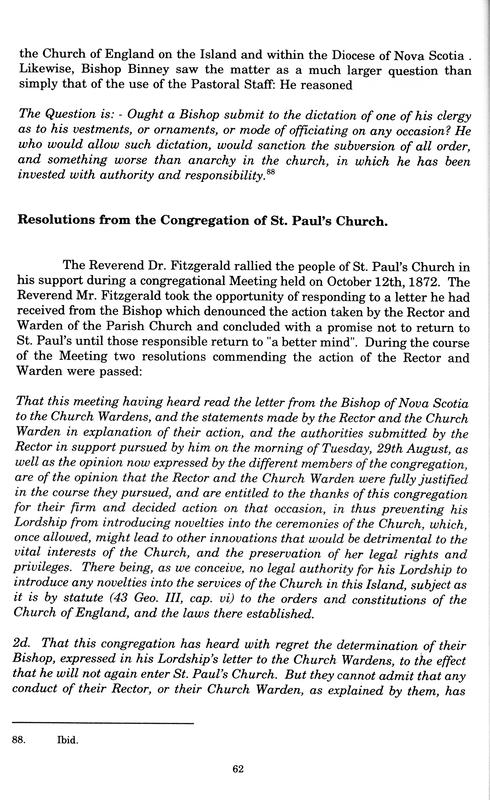 the Church of England on the Island and within the Diocese of Nova Scotia . Likewise, Bishop Binney saw the matter as a much larger question than simply that of the use of the Pastoral Staff: He reasoned

The Question is: - Ought a Bishop submit to the dictation of one of his clergy as to his vestments, or ornaments, or mode of officiating on any occasion? He who would allow such dictation, would sanction the subversion of all order, and something worse than anarchy in the church, in which he has been invested with authority and responsibility.$^{88}$

Resolutions from the Congregation of St. Paul's Church.

The Reverend Dr. Fitzgerald rallied the people of St. Paul's Church in his support during a congregational Meeting held on October 12th, 1872. The Reverend Mr. Fitzgerald took the opportunity of responding to a letter he had received from the Bishop which denounced the action taken by the Rector and Warden of the Parish Church and concluded with a promise not to return to St. Paul's until those responsible return to "a better mind". During the course of the Meeting two resolutions commending the action of the Rector and Warden were passed:

That this meeting having heard read the letter from the Bishop of Nova Scotia to the Church Wardens, and the statements made by the Rector and the Church Warden in explanation of their action, and the authorities submitted by the Rector in support pursued by him on the morning of Tuesday, 29th August, as well as the opinion now expressed by the different members of the congregation, are of the opinion that the Rector and the Church Warden were fully justified in the course they pursued, and are entitled to the thanks of this congregation for their firm and decided action on that occasion, in thus preventing his Lordship from introducing novelties into the ceremonies of the Church, which, once allowed, might lead to other innovations that would be detrimental to the vital interests of the Church, and the preservation of her legal rights and privileges. There being, as we conceive, no legal authority for his Lordship to introduce any novelties into the services of the Church in this Island, subject as it is by statute (43 Geo. III, cap. vi) to the orders and constitutions of the Church of England, and the laws there established.

2d. That this congregation has heard with regret the determination of their Bishop, expressed in his Lordship's letter to the Church Wardens, to the effect that he will not again enter St. Paul's Church. But they cannot admit that any conduct of their Rector, or their Church Warden, as explained by them, has

88. Ibid.

62